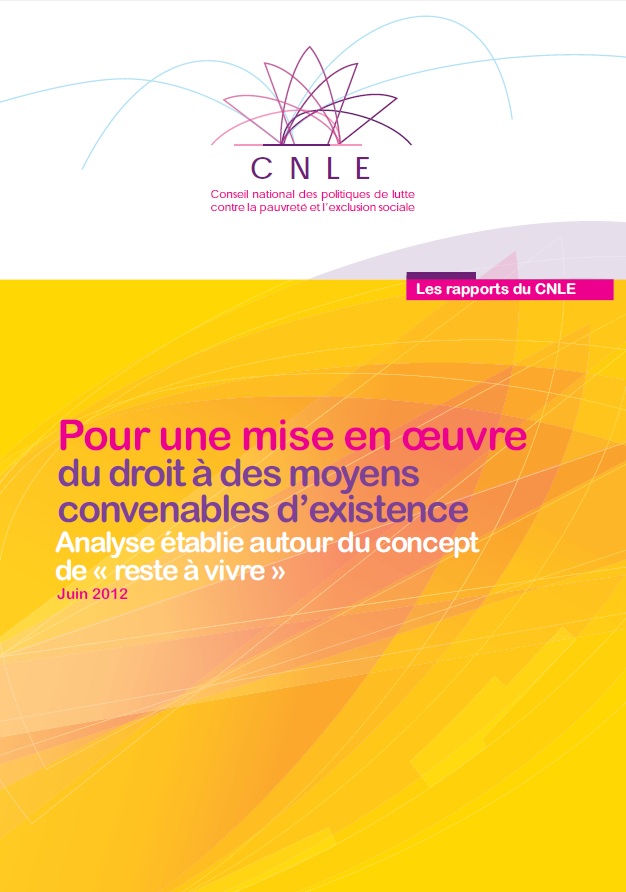 CNLE

Conseil national des politiques de lutte contre la pauvreté et l'exclusion sociale

Les rapports du CNLE

Pour une mise en œuvre du droit à des moyens convenables d'existence

Analyse établie autour du concept de « reste à vivre »

Juin 2012